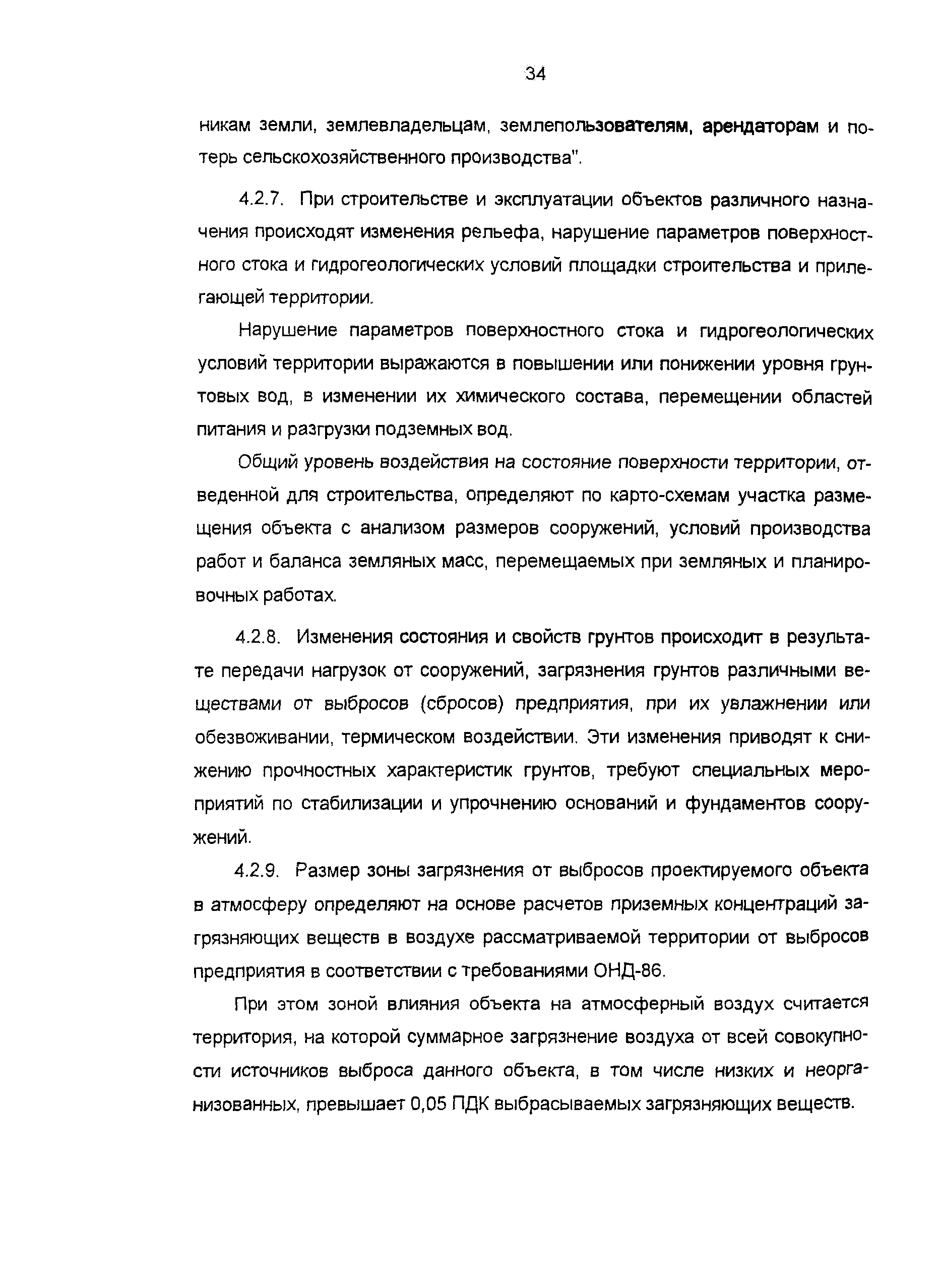 34

никам земли, землевладельцам, землепользователям, арендаторам и потерь сельскохозяйственного производства".

4.2.7. При строительстве и эксплуатации объектов различного назначения происходят изменения рельефа, нарушение параметров поверхностного стока и гидрогеологических условий площадки строительства и прилегающей территории.

Нарушение параметров поверхностного стока и гидрогеологических условий территории выражаются в повышении или понижении уровня грунтовых вод, в изменении их химического состава, перемещении областей питания и разгрузки подземных вод.

Общий уровень воздействия на состояние поверхности территории, отведенной для строительства, определяют по карто-схемам участка размещения объекта с анализом размеров сооружений, условий производства работ и баланса земляных масс, перемещаемых при земляных и планировочных работах.

4.2.8. Изменения состояния и свойств грунтов происходит в результате передачи нагрузок от сооружений, загрязнения грунтов различными веществами от выбросов (сбросов) предприятия, при их увлажнении или обезвоживании, термическом воздействии. Эти изменения приводят к снижению прочностных характеристик грунтов, требуют специальных мероприятий по стабилизации и упрочнению оснований и фундаментов сооружений.

4.2.9. Размер зоны загрязнения от выбросов проектируемого объекта в атмосферу определяют на основе расчетов приземных концентраций загрязняющих веществ в воздухе рассматриваемой территории от выбросов предприятия в соответствии с требованиями ОНД-86.

При этом зоной влияния объекта на атмосферный воздух считается территория, на которой суммарное загрязнение воздуха от всей совокупности источников выброса данного объекта, в том числе низких и неорганизованных, превышает 0,05 ПДК выбрасываемых загрязняющих веществ.